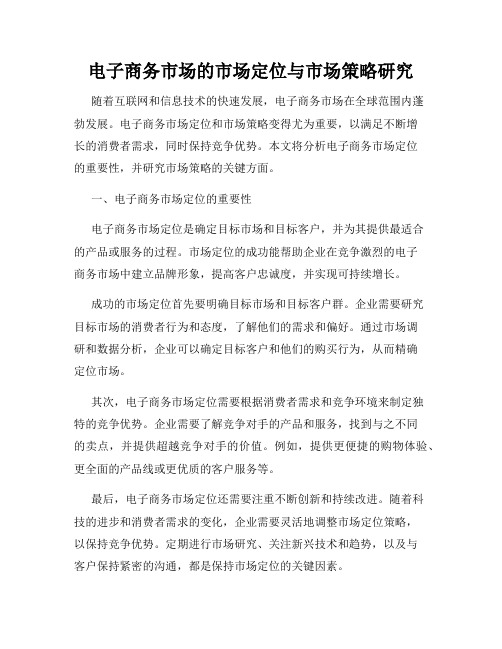 电子商务市场的市场定位与市场策略研究

随着互联网和信息技术的快速发展，电子商务市场在全球范围内蓬勃发展。电子商务市场定位和市场策略变得尤为重要，以满足不断增长的消费者需求，同时保持竞争优势。本文将分析电子商务市场定位的重要性，并研究市场策略的关键方面。

一、电子商务市场定位的重要性

电子商务市场定位是确定目标市场和目标客户，并为其提供最适合的产品或服务的过程。市场定位的成功能帮助企业在竞争激烈的电子商务市场中建立品牌形象，提高客户忠诚度，并实现可持续增长。

成功的市场定位首先要明确目标市场和目标客户群。企业需要研究目标市场的消费者行为和态度，了解他们的需求和偏好。通过市场调研和数据分析，企业可以确定目标客户和他们的购买行为，从而精确定位市场。

其次，电子商务市场定位需要根据消费者需求和竞争环境来制定独特的竞争优势。企业需要了解竞争对手的产品和服务，找到与之不同的卖点，并提供超越竞争对手的价值。例如，提供更便捷的购物体验、更全面的产品线或更优质的客户服务等。

最后，电子商务市场定位还需要注重不断创新和持续改进。随着科技的进步和消费者需求的变化，企业需要灵活地调整市场定位策略，以保持竞争优势。定期进行市场研究、关注新兴技术和趋势，以及与客户保持紧密的沟通，都是保持市场定位的关键因素。